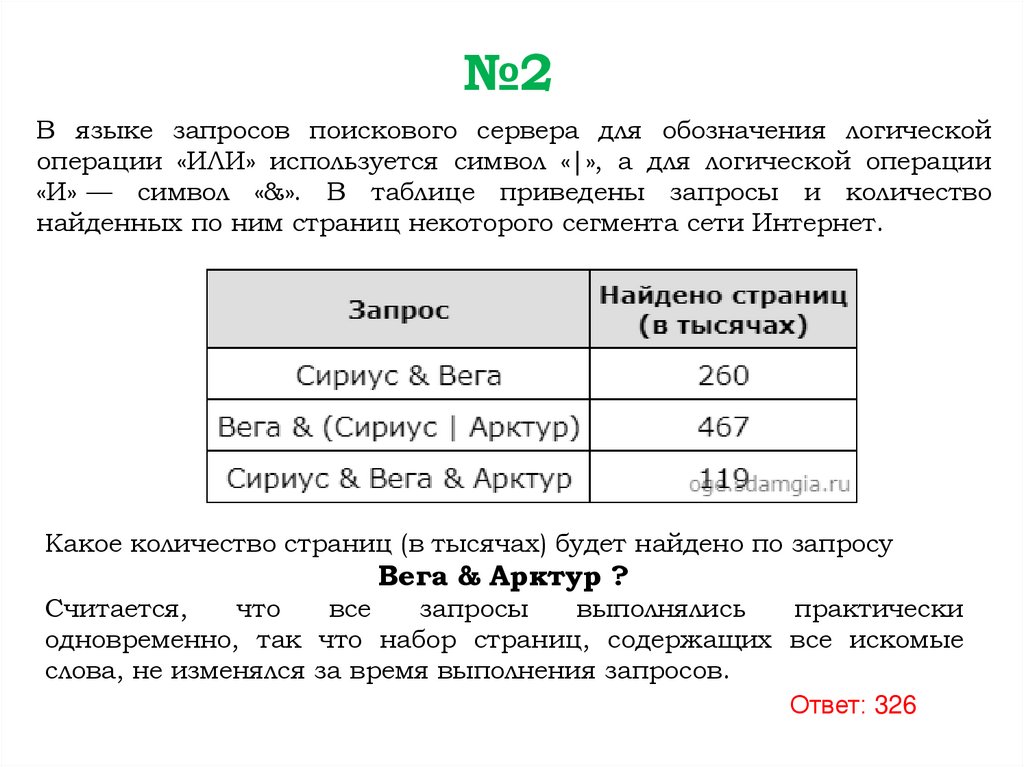 №2

В языке запросов поискового сервера для обозначения логической операции «ИЛИ» используется символ «|», а для логической операции «И» — символ «&». В таблице приведены запросы и количество найденных по ним страниц некоторого сегмента сети Интернет.

| Запрос | Найдено страниц (в тысячах) |
|---|---|
| Сириус & Вега | 260 |
| Вега & (Сириус \| Арктур) | 467 |
| Сириус & Вега & Арктур | 119 |

oge.sdamgia.ru

Какое количество страниц (в тысячах) будет найдено по запросу

Вега & Арктур ?

Считается, что все запросы выполнялись практически одновременно, так что набор страниц, содержащих все искомые слова, не изменялся за время выполнения запросов.

Ответ: 326